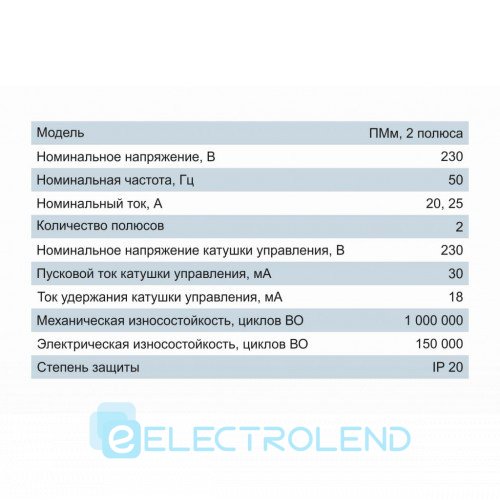 | Модель | ПМм, 2 полюса |
|---|---|
| Номинальное напряжение, В | 230 |
| Номинальная частота, Гц | 50 |
| Номинальный ток, А | 20, 25 |
| Количество полюсов | 2 |
| Номинальное напряжение катушки управления, В | 230 |
| Пусковой ток катушки управления, мА | 30 |
| Ток удержания катушки управления, мА | 18 |
| Механическая износостойкость, циклов ВО | 1 000 000 |
| Электрическая износостойкость, циклов ВО | 150 000 |
| Степень защиты | IP 20 |

eELECTROLEND